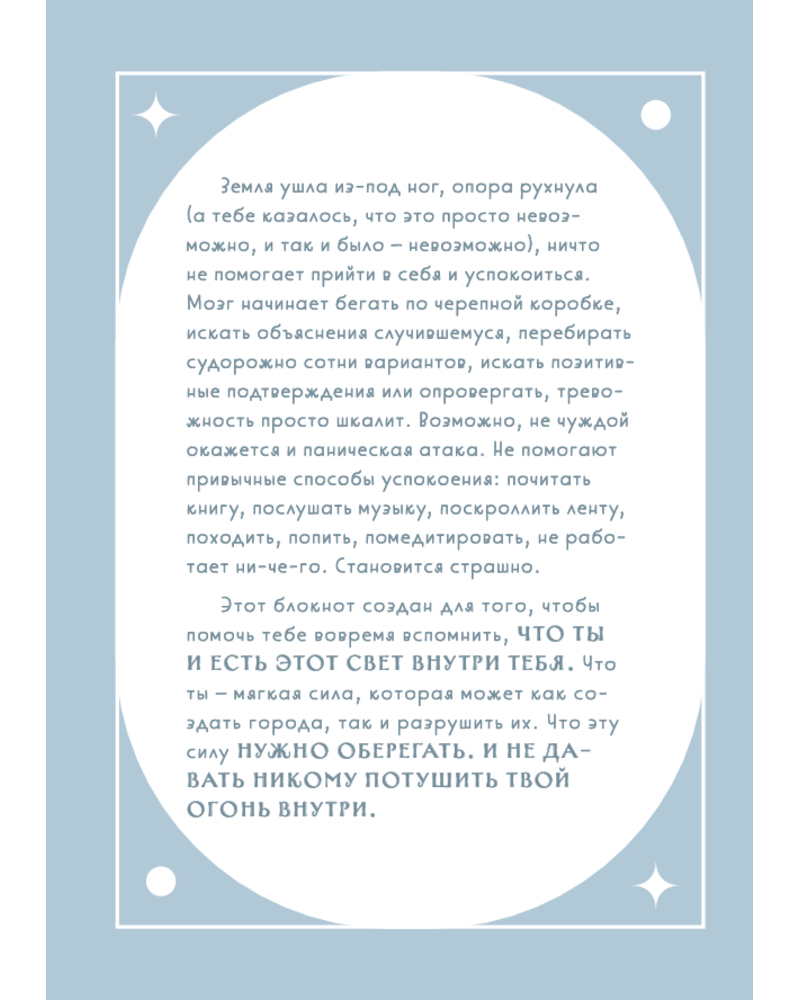 Земля ушла из-под ног, опора рухнула (а тебе казалось, что это просто невозможно, и так и было – невозможно), ничто не помогает прийти в себя и успокоиться. Мозг начинает бегать по черепной коробке, искать объяснения случившемуся, перебирать судорожно сотни вариантов, искать позитивные подтверждения или опровергать, тревожность просто шкалит. Возможно, не чуждой окажется и паническая атака. Не помогают привычные способы успокоения: почитать книгу, послушать музыку, поскроллить ленту, походить, попить, помедитировать, не работает ни-че-го. Становится страшно.

Этот блокнот создан для того, чтобы помочь тебе вовремя вспомнить, ЧТО ТЫ И ЕСТЬ ЭТОТ СВЕТ ВНУТРИ ТЕБЯ. Что ты – мягкая сила, которая может как создать города, так и разрушить их. Что эту силу НУЖНО ОБЕРЕГАТЬ. И НЕ ДАВАТЬ НИКОМУ ПОТУШИТЬ ТВОЙ ОГОНЬ ВНУТРИ.